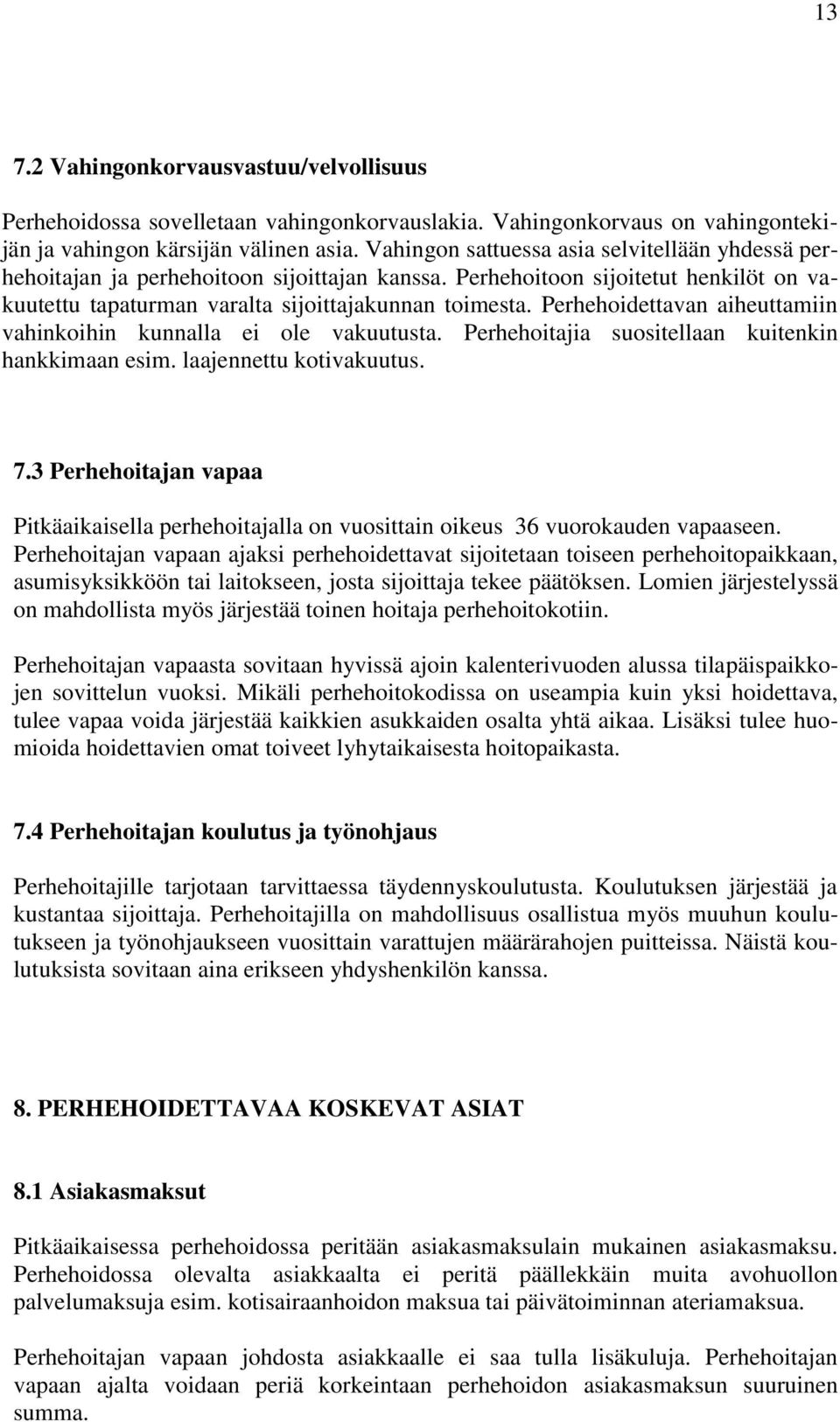 13

7.2 Vahingonkorvausvastuu/velvollisuus

Perhehoidossa sovelletaan vahingonkorvauslakia. Vahingonkorvaus on vahingontekijän ja vahingon kärsijän välinen asia. Vahingon sattuessa asia selvitellään yhdessä perhehoitajan ja perhehoitoon sijoittajan kanssa. Perhehoitoon sijoitetut henkilöt on vakuutettu tapaturman varalta sijoittajakunnan toimesta. Perhehoidettavan aiheuttamiin vahinkoihin kunnalla ei ole vakuutusta. Perhehoitajia suositellaan kuitenkin hankkimaan esim. laajennettu kotivakuutus.

7.3 Perhehoitajan vapaa

Pitkäaikaisella perhehoitajalla on vuosittain oikeus 36 vuorokauden vapaaseen. Perhehoitajan vapaan ajaksi perhehoidettavat sijoitetaan toiseen perhehoitopaikkaan, asumisyksikköön tai laitokseen, josta sijoittaja tekee päätöksen. Lomien järjestelyssä on mahdollista myös järjestää toinen hoitaja perhehoitokotiin.

Perhehoitajan vapaasta sovitaan hyvissä ajoin kalenterivuoden alussa tilapäispaikkojen sovittelun vuoksi. Mikäli perhehoitokodissa on useampia kuin yksi hoidettava, tulee vapaa voida järjestää kaikkien asukkaiden osalta yhtä aikaa. Lisäksi tulee huomioida hoidettavien omat toiveet lyhytaikaisesta hoitopaikasta.

7.4 Perhehoitajan koulutus ja työnohjaus

Perhehoitajille tarjotaan tarvittaessa täydennyskoulutusta. Koulutuksen järjestää ja kustantaa sijoittaja. Perhehoitajilla on mahdollisuus osallistua myös muuhun koulutukseen ja työnohjaukseen vuosittain varattujen määrärahojen puitteissa. Näistä koulutuksista sovitaan aina erikseen yhdyshenkilön kanssa.

8. PERHEHOIDETTAVAA KOSKEVAT ASIAT

8.1 Asiakasmaksut

Pitkäaikaisessa perhehoidossa peritään asiakasmaksulain mukainen asiakasmaksu. Perhehoidossa olevalta asiakkaalta ei peritä päällekkäin muita avohuollon palvelumaksuja esim. kotisairaanhoidon maksua tai päivätoiminnan ateriamaksua.

Perhehoitajan vapaan johdosta asiakkaalle ei saa tulla lisäkuluja. Perhehoitajan vapaan ajalta voidaan periä korkeintaan perhehoidon asiakasmaksun suuruinen summa.